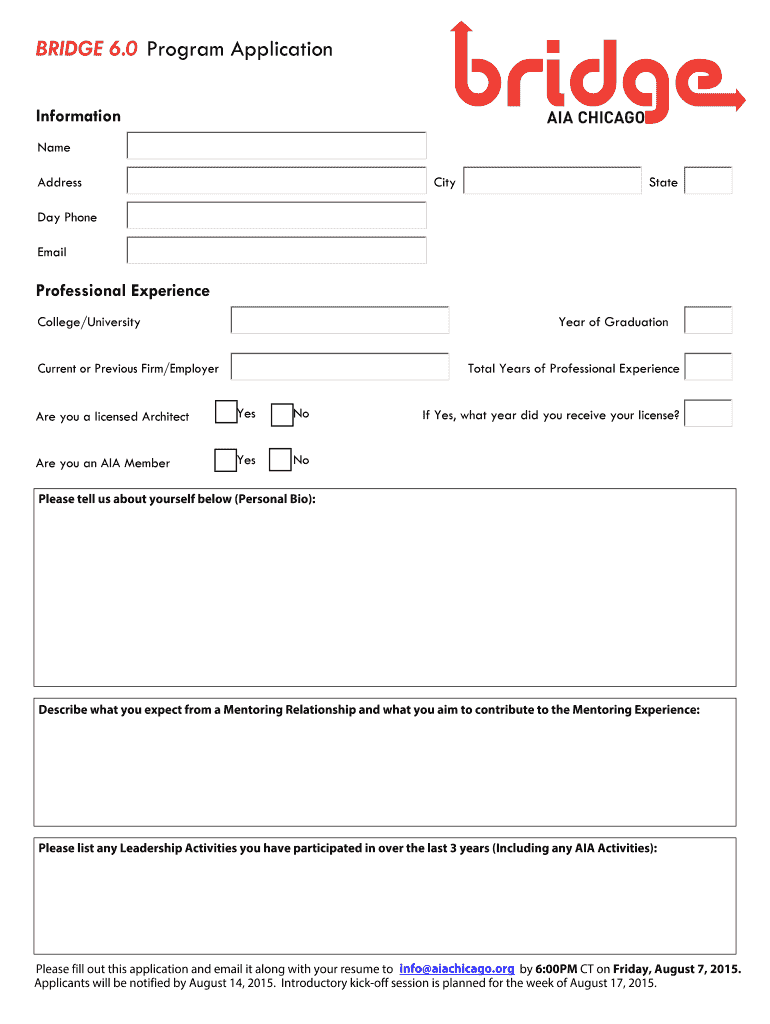 BRIDGE 6.0 Program Application

bridge
AIA CHICAGO

Information

Name

Address

City

State

Day Phone

Email

Professional Experience

College/University

Year of Graduation

Current or Previous Firm/Employer

Total Years of Professional Experience

Are you a licensed Architect

Yes

No

If Yes, what year did you receive your license?

Are you an AIA Member

Yes

No

Please tell us about yourself below (Personal Bio):

Describe what you expect from a Mentoring Relationship and what you aim to contribute to the Mentoring Experience:

Please list any Leadership Activities you have participated in over the last 3 years (Including any AIA Activities):

Please fill out this application and email it along with your resume to info@aiachicago.org by 6:00PM CT on Friday, August 7, 2015. Applicants will be notified by August 14, 2015. Introductory kick-off session is planned for the week of August 17, 2015.